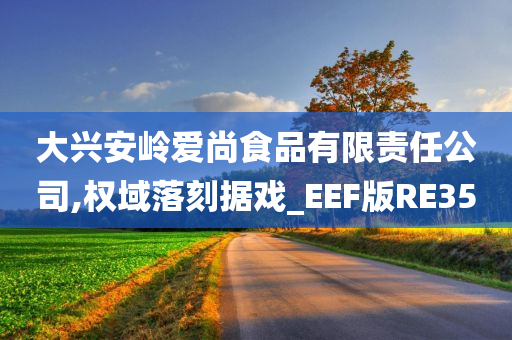 大兴安岭爱尚食品有限责任公司,权域落刻据戏_EEF版RE35